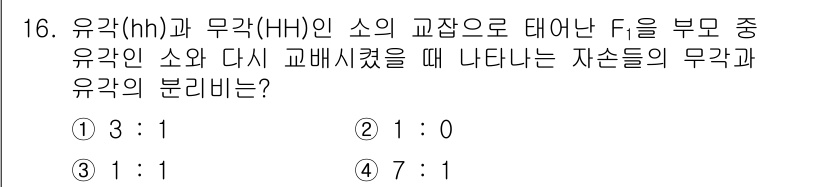 16. 유각(hh)과 무각(HH)인 소의 교잡으로 태어난 $F_1$을 부모 중 유각인 소와 다시 교배시켰을 때 나타나는 자손들의 무각과 유각의 분리비는?

① 3 : 1
② 1 : 0
③ 1 : 1
④ 7 : 1